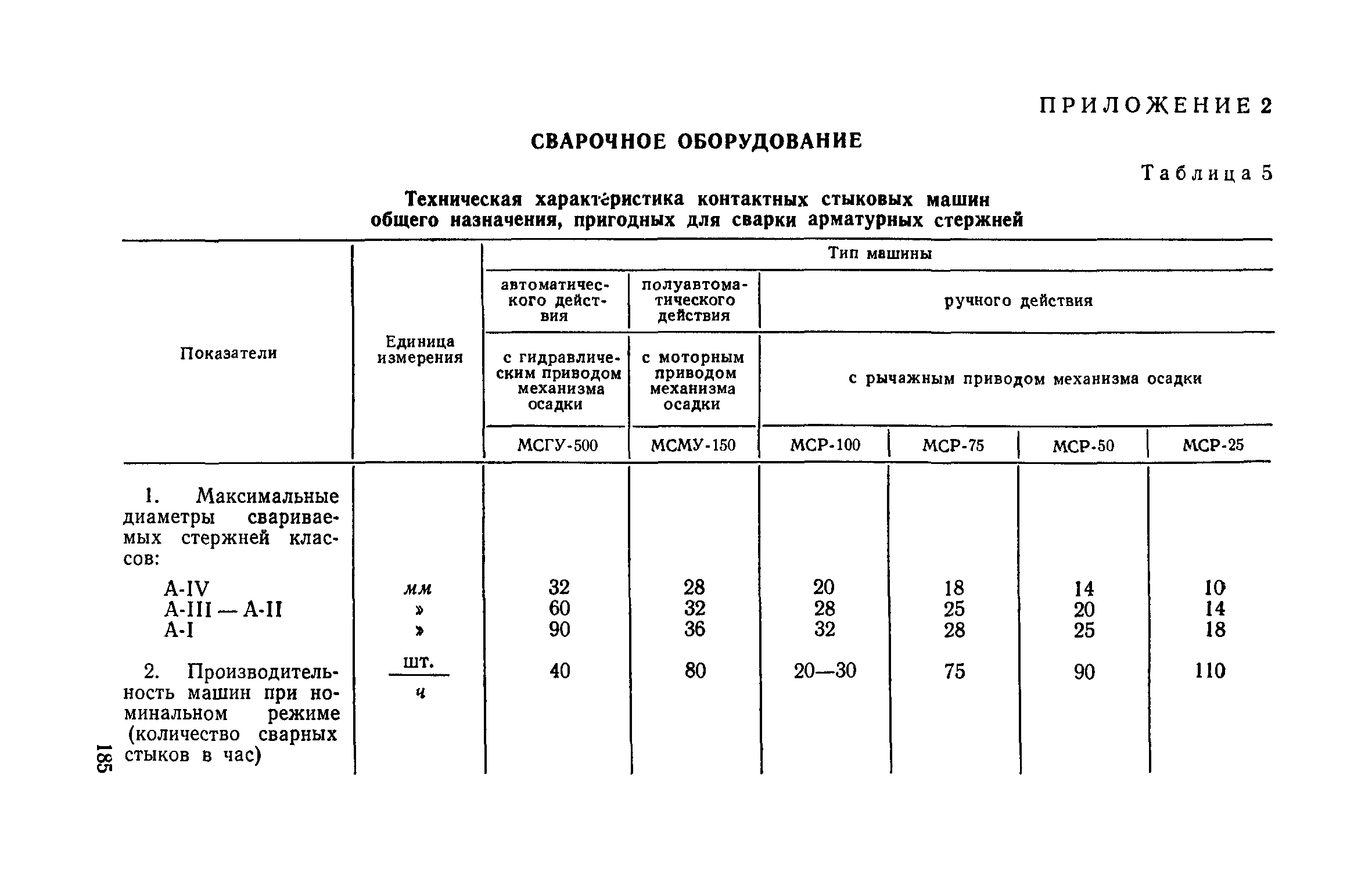 ПРИЛОЖЕНИЕ 2

СВАРОЧНОЕ ОБОРУДОВАНИЕ

Таблица 5

Техническая характеристика контактных стыковых машин общего назначения, пригодных для сварки арматурных стержней

| Показатели | Единица измерения | Тип машины | | | | | |
|---|---|---|---|---|---|---|---|
| | | автоматического действия | полуавтоматического действия | ручного действия | | | |
| | | с гидравлическим приводом механизма осадки | с моторным приводом механизма осадки | с рычажным приводом механизма осадки | | | |
| | | МСГУ-500 | МСМУ-150 | МСР-100 | МСР-75 | МСР-50 | МСР-25 |
| 1. Максимальные диаметры свариваемых стержней классов: | | | | | | | |
| А-IV | мм | 32 | 28 | 20 | 18 | 14 | 10 |
| А-III — А-II | » | 60 | 32 | 28 | 25 | 20 | 14 |
| А-I | » | 90 | 36 | 32 | 28 | 25 | 18 |
| 2. Производительность машин при номинальном режиме (количество сварных стыков в час) | $\frac{шт.}{ч}$ | 40 | 80 | 20—30 | 75 | 90 | 110 |

185